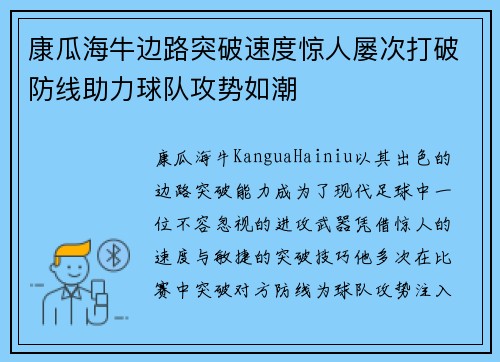 康瓜海牛边路突破速度惊人屡次打破防线助力球队攻势如潮

康瓜海牛KanguaHainiu以其出色的边路突破能力成为了现代足球中一位不容忽视的进攻武器凭借惊人的速度与敏捷的突破技巧他多次在比赛中突破对方防线为球队攻势注入